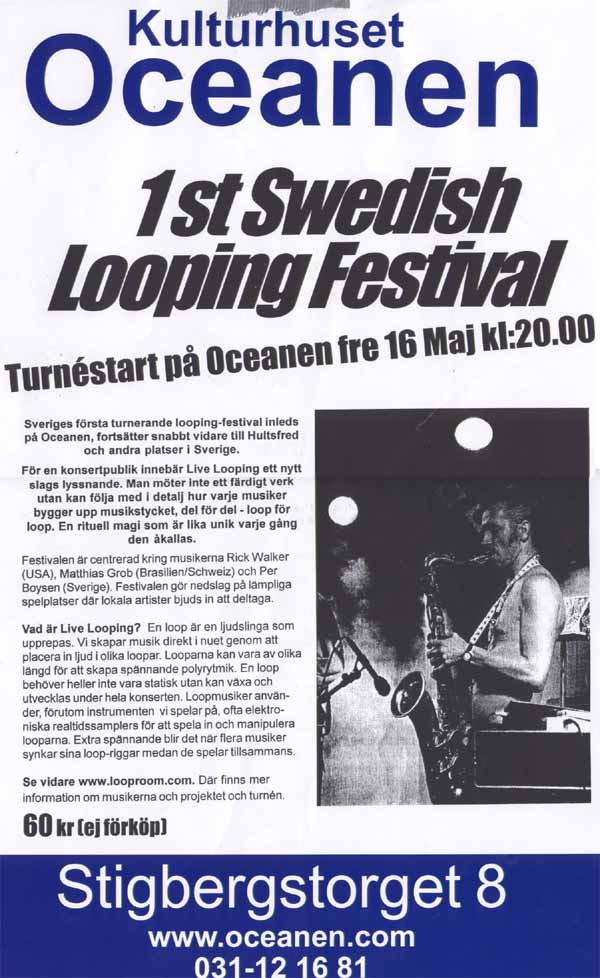 Kulturhuset
Oceanen

1st Swedish Looping Festival

Turnéstart på Oceanen fre 16 Maj kl:20.00

Sveriges första turnerande looping-festival inleds på Oceanen, fortsätter snabbt vidare till Hultsfred och andra platser i Sverige.

För en konsertpublik innebär Live Looping ett nytt slags lyssnande. Man möter inte ett färdigt verk utan kan följa med i detalj hur varje musiker bygger upp musikstycket, del för del - loop för loop. En rituell magi som är lika unik varje gång den åkallas.

Festivalen är centrerad kring musikerna Rick Walker (USA), Matthias Grob (Brasilien/Schweiz) och Per Boysen (Sverige). Festivalen gör nedslag på lämpliga spelplatser där lokala artister bjuds in att deltaga.

Vad är Live Looping? En loop är en ljudslinga som upprepas. Vi skapar musik direkt i nuet genom att placera in ljud i olika loopar. Looparna kan vara av olika längd för att skapa spännande polyrytmik. En loop behöver heller inte vara statisk utan kan växa och utvecklas under hela konserten. Loopmusiker använder, förutom instrumenten vi spelar på, ofta elektroniska realtidssamplers för att spela in och manipulera looparna. Extra spännande blir det när flera musiker synkar sina loop-riggar medan de spelar tillsammans.

Se vidare www.looproom.com. Där finns mer information om musikerna och projektet och turnén.

60 kr (ej förköp)

Stigbergstorget 8
www.oceanen.com
031-12 16 81